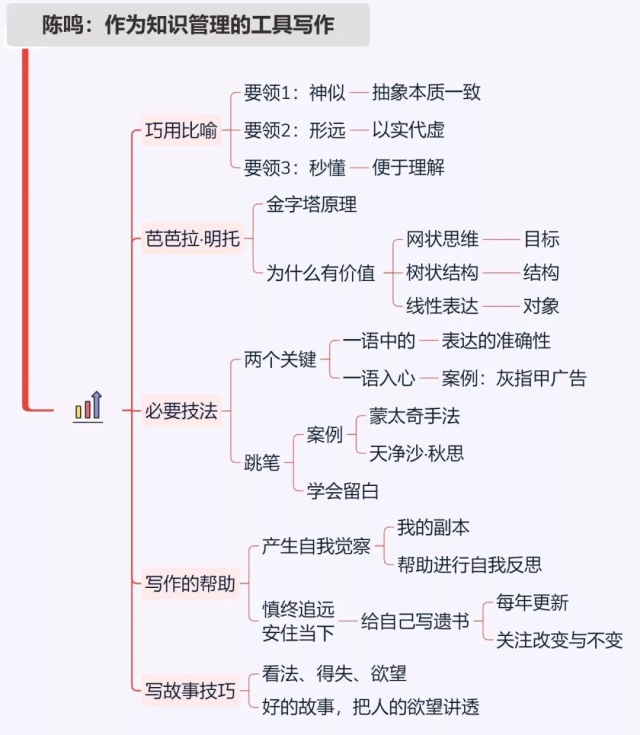 陈鸣：作为知识管理的工具写作

巧用比喻
要领1：神似 抽象本质一致
要领2：形远 以实代虚
要领3：秒懂 便于理解

芭芭拉·明托
金字塔原理
为什么有价值
网状思维 目标
树状结构 结构
线性表达 对象

必要技法
两个关键
一语中的 表达的准确性
一语入心 案例：灰指甲广告
跳笔
案例
蒙太奇手法
天净沙·秋思
学会留白

写作的帮助
产生自我觉察
我的副本
帮助进行自我反思
慎终追远 安住当下
给自己写遗书
每年更新
关注改变与不变

写故事技巧
看法、得失、欲望
好的故事，把人的欲望讲透